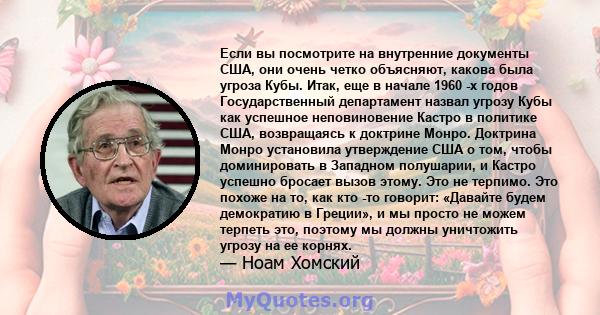 Если вы посмотрите на внутренние документы США, они очень четко объясняют, какова была угроза Кубы. Итак, еще в начале 1960 -х годов Государственный департамент назвал угрозу Кубы как успешное неповиновение Кастро в политике США, возвращаясь к доктрине Монро. Доктрина Монро установила утверждение США о том, чтобы доминировать в Западном полушарии, и Кастро успешно бросает вызов этому. Это не терпимо. Это похоже на то, как кто -то говорит: «Давайте будем демократию в Греции», и мы просто не можем терпеть это, поэтому мы должны уничтожить угрозу на ее корнях.
— Ноам Хомский

MyQuotes.org